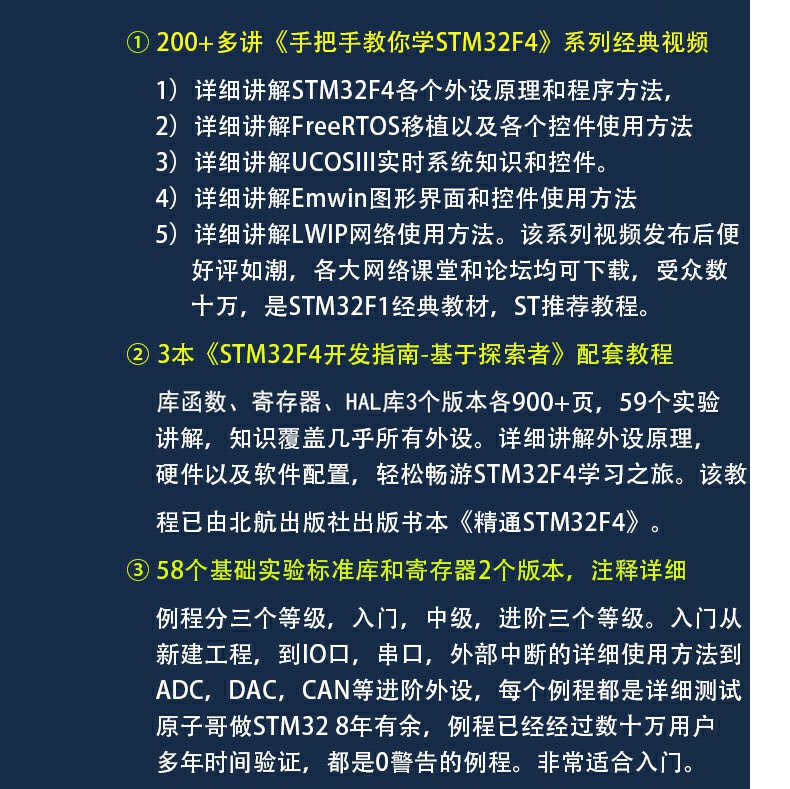 ① 200+多讲《手把手教你学STM32F4》系列经典视频

1）详细讲解STM32F4各个外设原理和程序方法，
2）详细讲解FreeRTOS移植以及各个控件使用方法
3）详细讲解UCOSIII实时系统知识和控件。
4）详细讲解Emwin图形界面和控件使用方法
5）详细讲解LWIP网络使用方法。该系列视频发布后便好评如潮，各大网络课堂和论坛均可下载，受众数十万，是STM32F1经典教材，ST推荐教程。

② 3本《STM32F4开发指南-基于探索者》配套教程

库函数、寄存器、HAL库3个版本各900+页，59个实验讲解，知识覆盖几乎所有外设。详细讲解外设原理，硬件以及软件配置，轻松畅游STM32F4学习之旅。该教程已由北航出版社出版书本《精通STM32F4》。

③ 58个基础实验标准库和寄存器2个版本，注释详细

例程分三个等级，入门，中级，进阶三个等级。入门从新建工程，到IO口，串口，外部中断的详细使用方法到ADC，DAC，CAN等进阶外设，每个例程都是详细测试原子哥做STM32 8年有余，例程已经经过数十万用户多年时间验证，都是0警告的例程。非常适合入门。